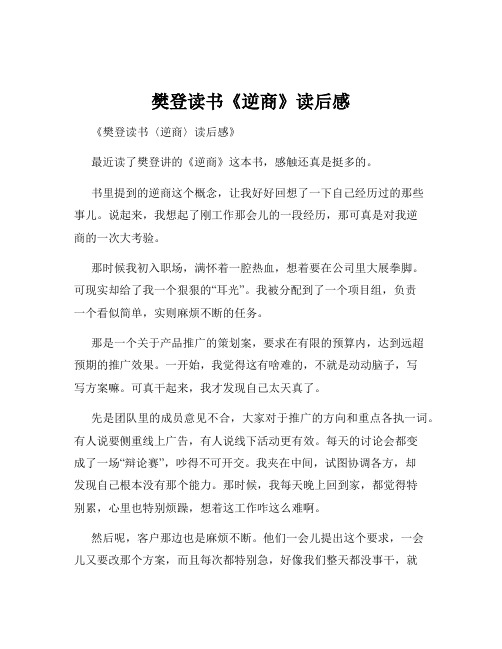 樊登读书《逆商》读后感

《樊登读书〈逆商〉读后感》

最近读了樊登讲的《逆商》这本书，感触还真是挺多的。

书里提到的逆商这个概念，让我好好回想了一下自己经历过的那些事儿。说起来，我想起了刚工作那会儿的一段经历，那可真是对我逆商的一次大考验。

那时候我初入职场，满怀着一腔热血，想着要在公司里大展拳脚。可现实却给了我一个狠狠的“耳光”。我被分配到了一个项目组，负责一个看似简单，实则麻烦不断的任务。

那是一个关于产品推广的策划案，要求在有限的预算内，达到远超预期的推广效果。一开始，我觉得这有啥难的，不就是动动脑子，写写方案嘛。可真干起来，我才发现自己太天真了。

先是团队里的成员意见不合，大家对于推广的方向和重点各执一词。有人说要侧重线上广告，有人说线下活动更有效。每天的讨论会都变成了一场“辩论赛”，吵得不可开交。我夹在中间，试图协调各方，却发现自己根本没有那个能力。那时候，我每天晚上回到家，都觉得特别累，心里也特别烦躁，想着这工作咋这么难啊。

然后呢，客户那边也是麻烦不断。他们一会儿提出这个要求，一会儿又要改那个方案，而且每次都特别急，好像我们整天都没事干，就